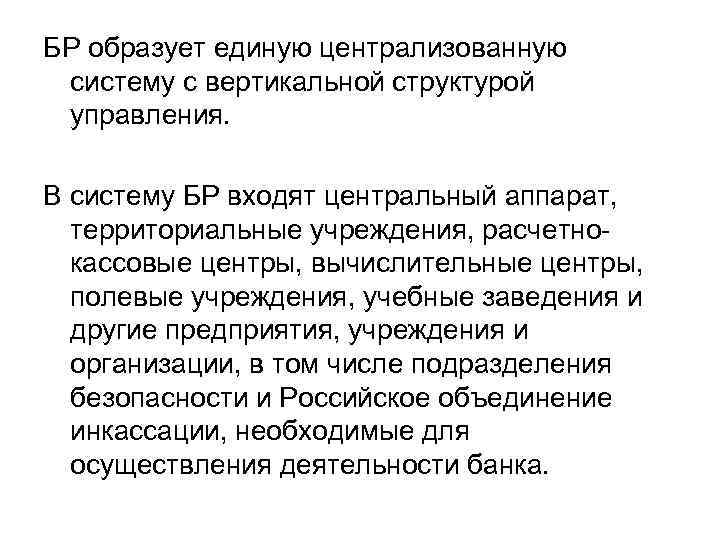 БР образует единую централизованную систему с вертикальной структурой управления.

В систему БР входят центральный аппарат, территориальные учреждения, расчетно-кассовые центры, вычислительные центры, полевые учреждения, учебные заведения и другие предприятия, учреждения и организации, в том числе подразделения безопасности и Российское объединение инкассации, необходимые для осуществления деятельности банка.